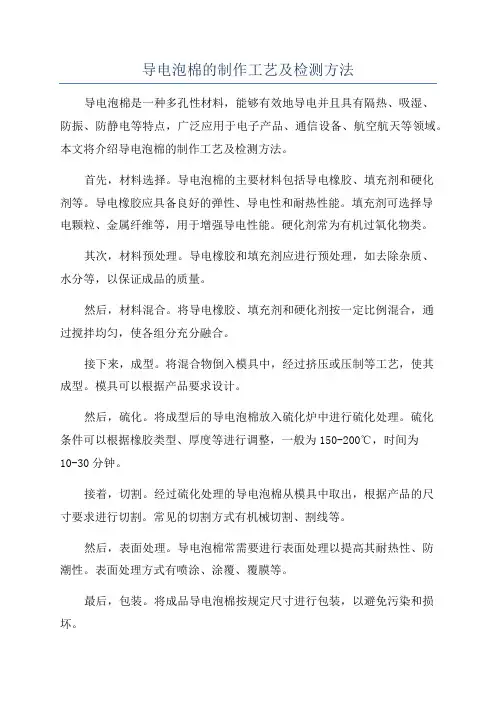 导电泡棉的制作工艺及检测方法

导电泡棉是一种多孔性材料，能够有效地导电并且具有隔热、吸湿、防振、防静电等特点，广泛应用于电子产品、通信设备、航空航天等领域。本文将介绍导电泡棉的制作工艺及检测方法。

首先，材料选择。导电泡棉的主要材料包括导电橡胶、填充剂和硬化剂等。导电橡胶应具备良好的弹性、导电性和耐热性能。填充剂可选择导电颗粒、金属纤维等，用于增强导电性能。硬化剂常为有机过氧化物类。

其次，材料预处理。导电橡胶和填充剂应进行预处理，如去除杂质、水分等，以保证成品的质量。

然后，材料混合。将导电橡胶、填充剂和硬化剂按一定比例混合，通过搅拌均匀，使各组分充分融合。

接下来，成型。将混合物倒入模具中，经过挤压或压制等工艺，使其成型。模具可以根据产品要求设计。

然后，硫化。将成型后的导电泡棉放入硫化炉中进行硫化处理。硫化条件可以根据橡胶类型、厚度等进行调整，一般为150-200℃，时间为10-30分钟。

接着，切割。经过硫化处理的导电泡棉从模具中取出，根据产品的尺寸要求进行切割。常见的切割方式有机械切割、割线等。

然后，表面处理。导电泡棉常需要进行表面处理以提高其耐热性、防潮性。表面处理方式有喷涂、涂覆、覆膜等。

最后，包装。将成品导电泡棉按规定尺寸进行包装，以避免污染和损坏。